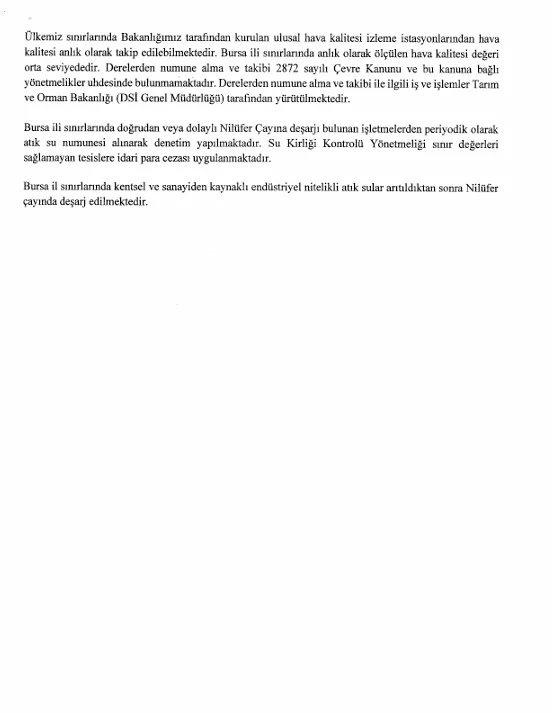 Ülkemiz sınırlarında Bakanlığımız tarafından kurulan ulusal hava kalitesi izleme istasyonlarından hava kalitesi anlık olarak takip edilebilmektedir. Bursa ili sınırlarında anlık olarak ölçülen hava kalitesi değeri orta seviyededir. Derelerden numune alma ve takibi 2872 sayılı Çevre Kanunu ve bu kanuna bağlı yönetmelikler uhdesinde bulunmamaktadır. Derelerden numune alma ve takibi ile ilgili iş ve işlemler Tarım ve Orman Bakanlığı (DSİ Genel Müdürlüğü) tarafından yürütülmektedir.

Bursa ili sınırlarında doğrudan veya dolaylı Nilüfer Çayına deşarjı bulunan işletmelerden periyodik olarak atık su numunesi alınarak denetim yapılmaktadır. Su Kirliği Kontrolü Yönetmeliği sınır değerleri sağlamayan tesislere idari para cezası uygulanmaktadır.

Bursa il sınırlarında kentsel ve sanayiden kaynaklı endüstriyel nitelikli atık sular arıtıldıktan sonra Nilüfer çayında deşarj edilmektedir.